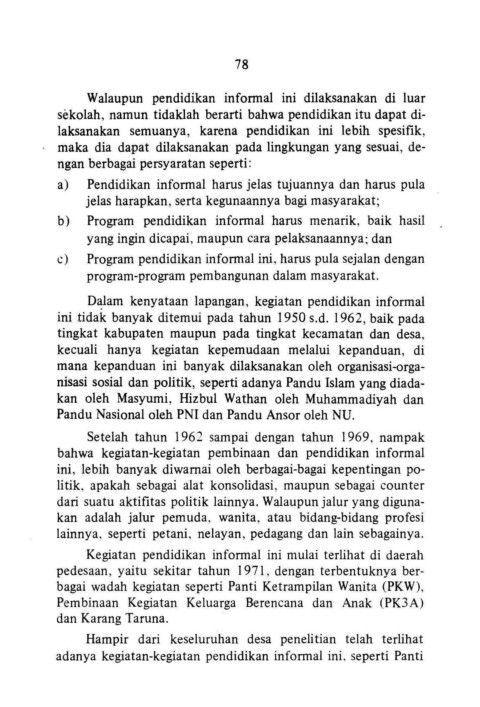 78

Walaupun pendidikan informal ini dilaksanakan di luar sekolah, namun tidaklah berarti bahwa pendidikan itu dapat dilaksanakan semuanya, karena pendidikan ini lebih spesifik, maka dia dapat dilaksanakan pada lingkungan yang sesuai, dengan berbagai persyaratan seperti:

a) Pendidikan informal harus jelas tujuannya dan harus pula jelas harapkan, serta kegunaannya bagi masyarakat;

b) Program pendidikan informal harus menarik, baik hasil yang ingin dicapai, maupun cara pelaksanaannya; dan

c) Program pendidikan informal ini, harus pula sejalan dengan program-program pembangunan dalam masyarakat.

Dalam kenyataan lapangan, kegiatan pendidikan informal ini tidak banyak ditemui pada tahun 1950 s.d. 1962, baik pada tingkat kabupaten maupun pada tingkat kecamatan dan desa, kecuali hanya kegiatan kepemudaan melalui kepanduan, di mana kepanduan ini banyak dilaksanakan oleh organisasi-organisasi sosial dan politik, seperti adanya Pandu Islam yang diadakan oleh Masyumi, Hizbul Wathan oleh Muhammadiyah dan Pandu Nasional oleh PNI dan Pandu Ansor oleh NU.

Setelah tahun 1962 sampai dengan tahun 1969, nampak bahwa kegiatan-kegiatan pembinaan dan pendidikan informal ini, lebih banyak diwarnai oleh berbagai-bagai kepentingan politik, apakah sebagai alat konsolidasi, maupun sebagai counter dari suatu aktifitas politik lainnya. Walaupun jalur yang digunakan adalah jalur pemuda, wanita, atau bidang-bidang profesi lainnya, seperti petani, nelayan, pedagang dan lain sebagainya.

Kegiatan pendidikan informal ini mulai terlihat di daerah pedesaan, yaitu sekitar tahun 1971, dengan terbentuknya berbagai wadah kegiatan seperti Panti Ketrampilan Wanita (PKW), Pembinaan Kegiatan Keluarga Berencana dan Anak (PK3A) dan Karang Taruna.

Hampir dari keseluruhan desa penelitian telah terlihat adanya kegiatan-kegiatan pendidikan informal ini, seperti Panti